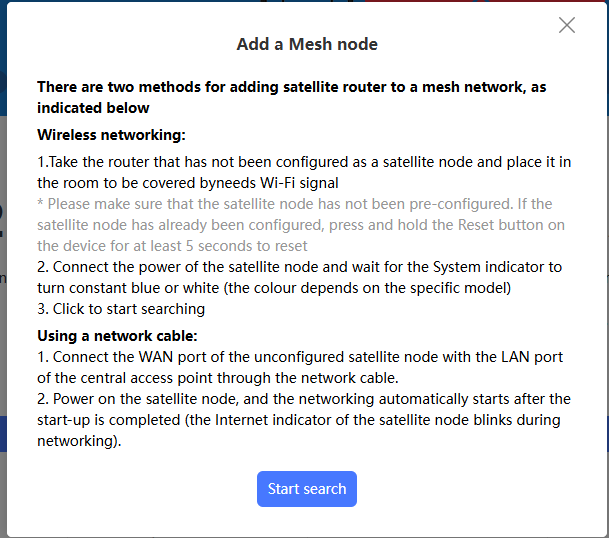 Add a Mesh node

There are two methods for adding satellite router to a mesh network, as indicated below

Wireless networking:

1.Take the router that has not been configured as a satellite node and place it in the room to be covered byneeds Wi-Fi signal
* Please make sure that the satellite node has not been pre-configured. If the satellite node has already been configured, press and hold the Reset button on the device for at least 5 seconds to reset
2. Connect the power of the satellite node and wait for the System indicator to turn constant blue or white (the colour depends on the specific model)
3. Click to start searching

Using a network cable:
1. Connect the WAN port of the unconfigured satellite node with the LAN port of the central access point through the network cable.
2. Power on the satellite node, and the networking automatically starts after the start-up is completed (the Internet indicator of the satellite node blinks during networking).

Start search